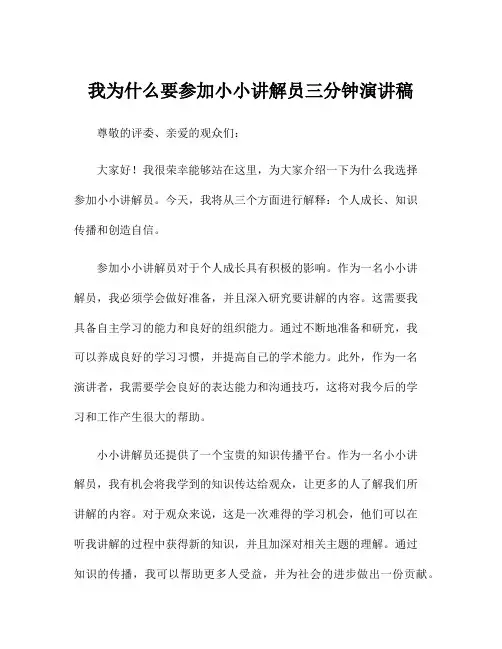 我为什么要参加小小讲解员三分钟演讲稿

尊敬的评委、亲爱的观众们：

大家好！我很荣幸能够站在这里，为大家介绍一下为什么我选择参加小小讲解员。今天，我将从三个方面进行解释：个人成长、知识传播和创造自信。

参加小小讲解员对于个人成长具有积极的影响。作为一名小小讲解员，我必须学会做好准备，并且深入研究要讲解的内容。这需要我具备自主学习的能力和良好的组织能力。通过不断地准备和研究，我可以养成良好的学习习惯，并提高自己的学术能力。此外，作为一名演讲者，我需要学会良好的表达能力和沟通技巧，这将对我今后的学习和工作产生很大的帮助。

小小讲解员还提供了一个宝贵的知识传播平台。作为一名小小讲解员，我有机会将我学到的知识传达给观众，让更多的人了解我们所讲解的内容。对于观众来说，这是一次难得的学习机会，他们可以在听我讲解的过程中获得新的知识，并且加深对相关主题的理解。通过知识的传播，我可以帮助更多人受益，并为社会的进步做出一份贡献。